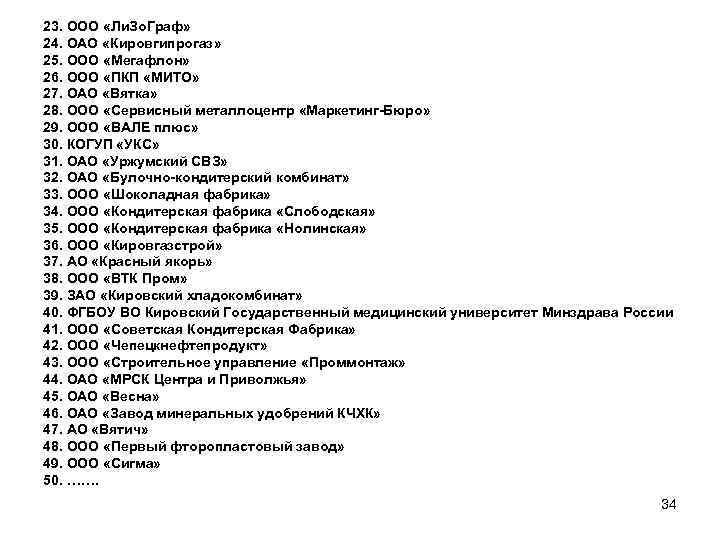 23. ООО «ЛиЗоГраф»
24. ОАО «Кировгипрогаз»
25. ООО «Мегафлон»
26. ООО «ПКП «МИТО»
27. ОАО «Вятка»
28. ООО «Сервисный металлоцентр «Маркетинг-Бюро»
29. ООО «ВАЛЕ плюс»
30. КОГУП «УКС»
31. ОАО «Уржумский СВЗ»
32. ОАО «Булочно-кондитерский комбинат»
33. ООО «Шоколадная фабрика»
34. ООО «Кондитерская фабрика «Слободская»
35. ООО «Кондитерская фабрика «Нолинская»
36. ООО «Кировгазстрой»
37. АО «Красный якорь»
38. ООО «ВТК Пром»
39. ЗАО «Кировский хладокомбинат»
40. ФГБОУ ВО Кировский Государственный медицинский университет Минздрава России
41. ООО «Советская Кондитерская Фабрика»
42. ООО «Чепецкнефтепродукт»
43. ООО «Строительное управление «Проммонтаж»
44. ОАО «МРСК Центра и Приволжья»
45. ОАО «Весна»
46. ОАО «Завод минеральных удобрений КЧХК»
47. АО «Вятич»
48. ООО «Первый фторопластовый завод»
49. ООО «Сигма»
50. …….

34